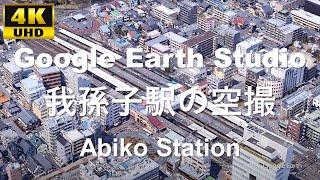 4K
UHD

Google Earth Studio

我孫子駅の空撮

Abiko Station